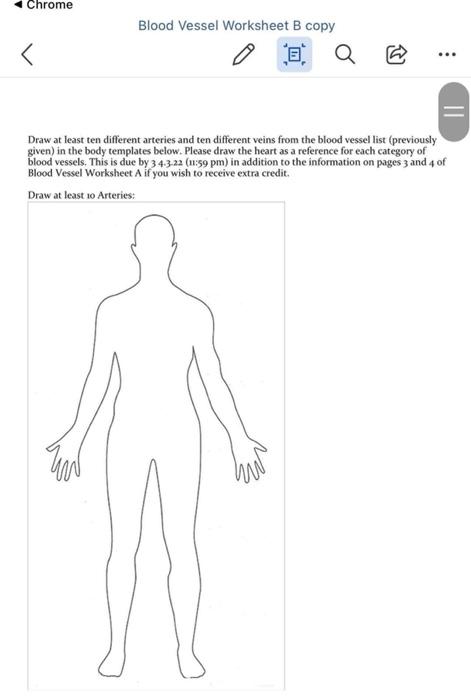 ◀ Chrome

Blood Vessel Worksheet B copy

Draw at least ten different arteries and ten different veins from the blood vessel list (previously given) in the body templates below. Please draw the heart as a reference for each category of blood vessels. This is due by 3 4.3.22 (11:59 pm) in addition to the information on pages 3 and 4 of Blood Vessel Worksheet A if you wish to receive extra credit.

Draw at least 10 Arteries: